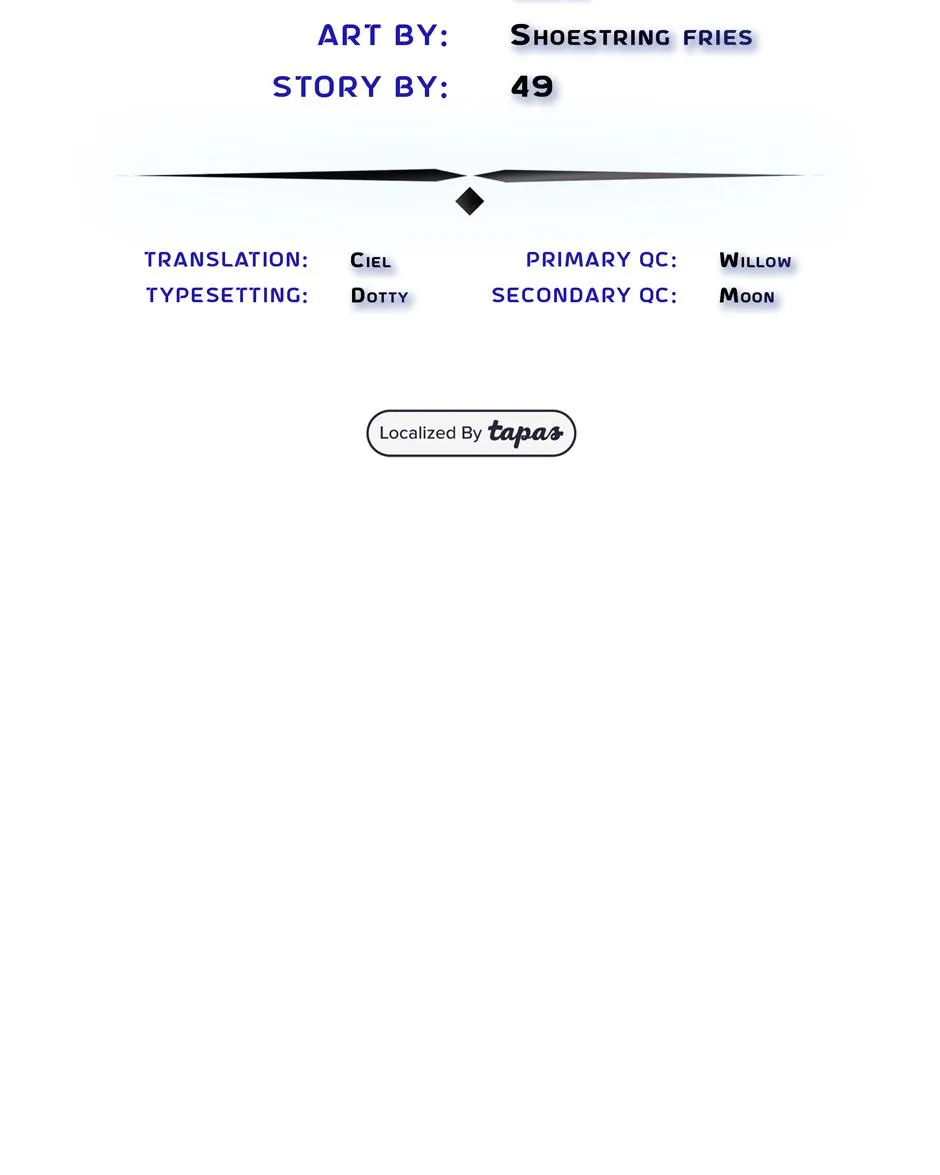 ART BY: Shoestring fries
STORY BY: 49

TRANSLATION: Ciel
TYPESETTING: Dotty

PRIMARY QC: Willow
SECONDARY QC: Moon

Localized By tapas